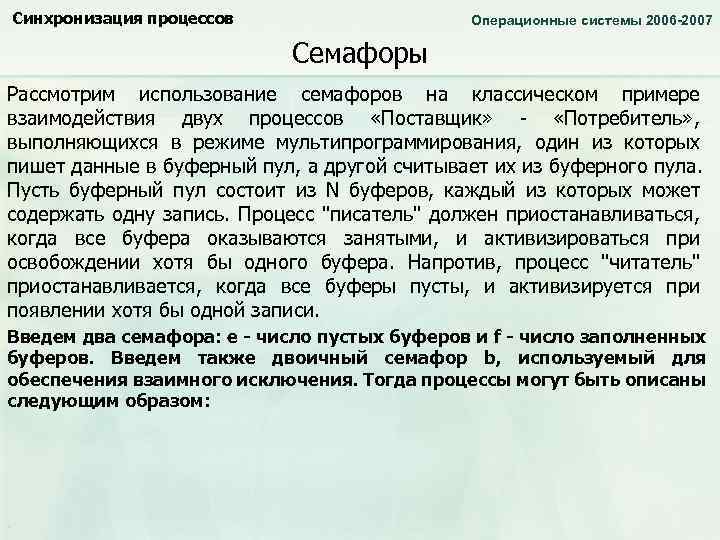 Синхронизация процессов

Операционные системы 2006-2007

Семафоры

Рассмотрим использование семафоров на классическом примере взаимодействия двух процессов «Поставщик» - «Потребитель», выполняющихся в режиме мультипрограммирования, один из которых пишет данные в буферный пул, а другой считывает их из буферного пула. Пусть буферный пул состоит из N буферов, каждый из которых может содержать одну запись. Процесс "писатель" должен приостанавливаться, когда все буфера оказываются занятыми, и активизироваться при освобождении хотя бы одного буфера. Напротив, процесс "читатель" приостанавливается, когда все буферы пусты, и активизируется при появлении хотя бы одной записи.

Введем два семафора: e - число пустых буферов и f - число заполненных буферов. Введем также двоичный семафор b, используемый для обеспечения взаимного исключения. Тогда процессы могут быть описаны следующим образом: